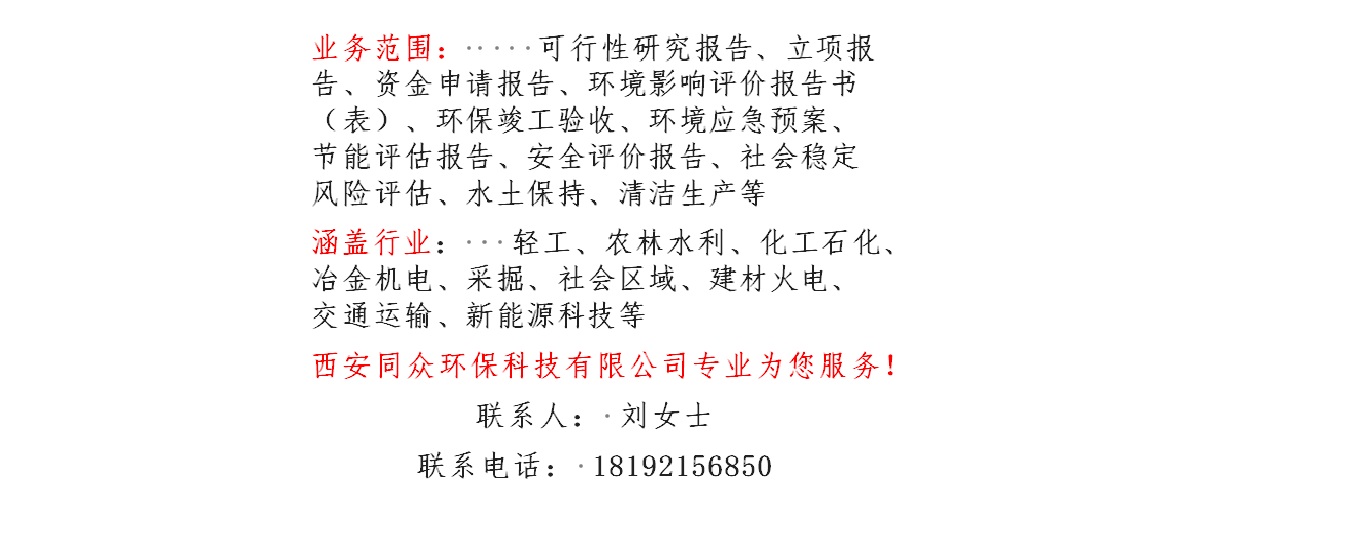 业务范围：·····可行性研究报告、立项报告、资金申请报告、环境影响评价报告书（表）、环保竣工验收、环境应急预案、节能评估报告、安全评价报告、社会稳定风险评估、水土保持、清洁生产等

涵盖行业：···轻工、农林水利、化工石化、冶金机电、采掘、社会区域、建材火电、交通运输、新能源科技等

西安同众环保科技有限公司专业为您服务！

联系人：·刘女士

联系电话：·18192156850